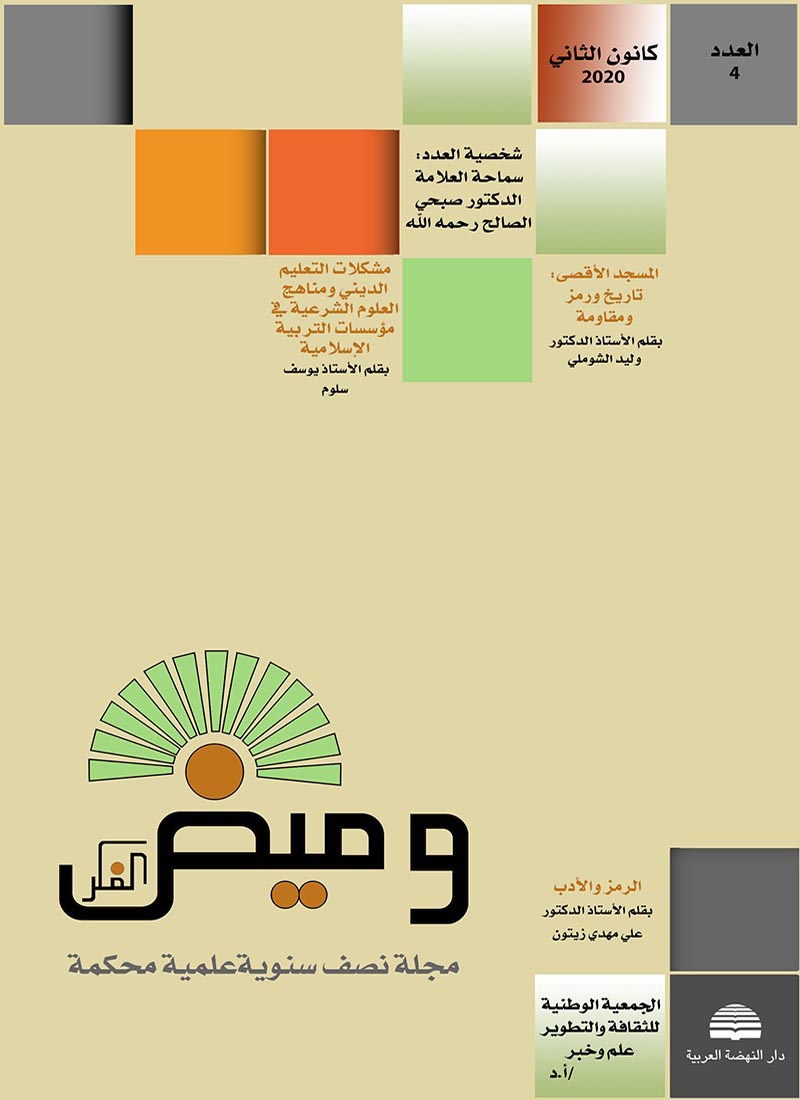 العدد
4

كانون الثاني
2020

شخصية العدد:
سماحة العلامة
الدكتور صبحي
الصالح رحمه الله

المسجد الأقصى:
تاريخ ورمز
ومقاومة
بقلم الأستاذ الدكتور
وليد الشوملي

مشكلات التعليم
الديني ومناهج
العلوم الشرعية في
مؤسسات التربية
الإسلامية
بقلم الأستاذ يوسف
سلوم

وميض الفكر
مجلة نصف سنوية علمية محكمة

الرمز والأدب
بقلم الأستاذ الدكتور
علي مهدي زيتون

الجمعية الوطنية
للثقافة والتطوير
علم وخبر
/أ.د

دار النهضة العربية